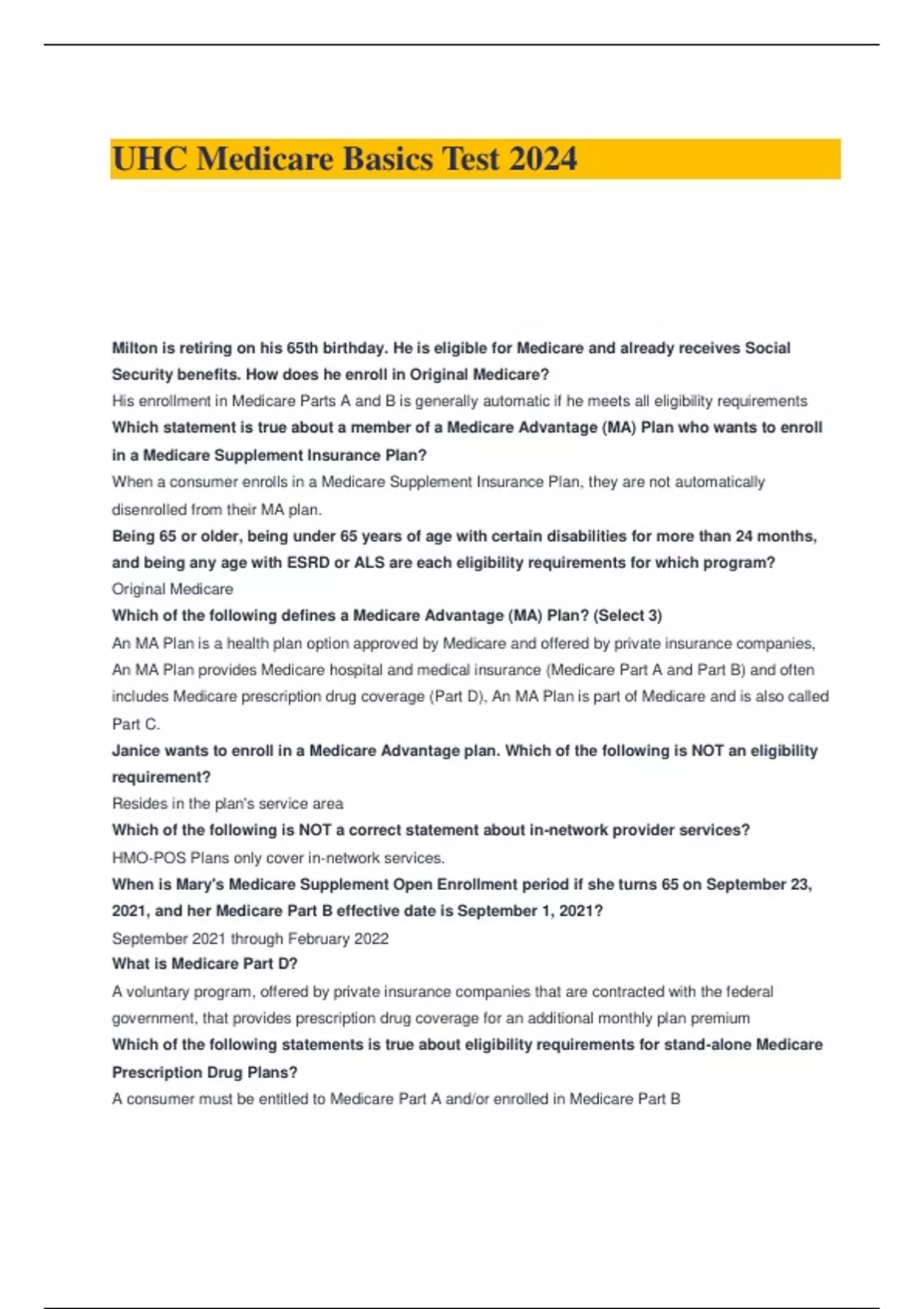 UHC Medicare Basics Test 2024

Milton is retiring on his 65th birthday. He is eligible for Medicare and already receives Social Security benefits. How does he enroll in Original Medicare?

His enrollment in Medicare Parts A and B is generally automatic if he meets all eligibility requirements

Which statement is true about a member of a Medicare Advantage (MA) Plan who wants to enroll in a Medicare Supplement Insurance Plan?

When a consumer enrolls in a Medicare Supplement Insurance Plan, they are not automatically disenrolled from their MA plan.

Being 65 or older, being under 65 years of age with certain disabilities for more than 24 months, and being any age with ESRD or ALS are each eligibility requirements for which program?

Original Medicare

Which of the following defines a Medicare Advantage (MA) Plan? (Select 3)

An MA Plan is a health plan option approved by Medicare and offered by private insurance companies, An MA Plan provides Medicare hospital and medical insurance (Medicare Part A and Part B) and often includes Medicare prescription drug coverage (Part D), An MA Plan is part of Medicare and is also called Part C.

Janice wants to enroll in a Medicare Advantage plan. Which of the following is NOT an eligibility requirement?

Resides in the plan's service area

Which of the following is NOT a correct statement about in-network provider services?

HMO-POS Plans only cover in-network services.

When is Mary's Medicare Supplement Open Enrollment period if she turns 65 on September 23, 2021, and her Medicare Part B effective date is September 1, 2021?

September 2021 through February 2022

What is Medicare Part D?

A voluntary program, offered by private insurance companies that are contracted with the federal government, that provides prescription drug coverage for an additional monthly plan premium

Which of the following statements is true about eligibility requirements for stand-alone Medicare Prescription Drug Plans?

A consumer must be entitled to Medicare Part A and/or enrolled in Medicare Part B